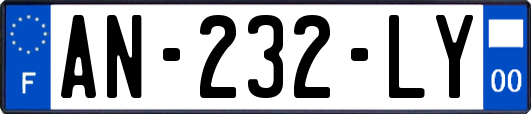 F

AN-232-LY

00